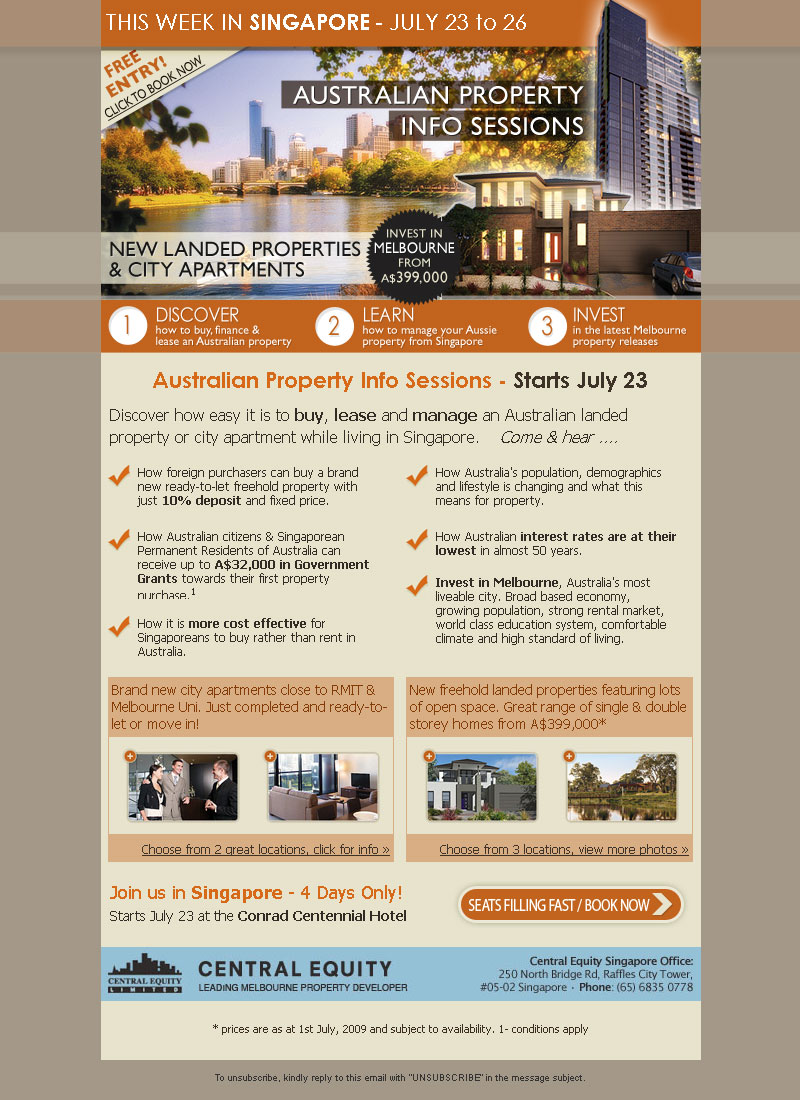 THIS WEEK IN SINGAPORE - JULY 23 to 26

FREE ENTRY! CLICK TO BOOK NOW

AUSTRALIAN PROPERTY INFO SESSIONS

NEW LANDED PROPERTIES & CITY APARTMENTS

INVEST IN MELBOURNE FROM A$399,000

1 DISCOVER how to buy, finance & lease an Australian property

2 LEARN how to manage your Aussie property from Singapore

3 INVEST in the latest Melbourne property releases

Australian Property Info Sessions - Starts July 23

Discover how easy it is to buy, lease and manage an Australian landed property or city apartment while living in Singapore. Come & hear ....

How foreign purchasers can buy a brand new ready-to-let freehold property with just 10% deposit and fixed price.

How Australian citizens & Singaporean Permanent Residents of Australia can receive up to A$32,000 in Government Grants towards their first property purchase.$^1$

How it is more cost effective for Singaporeans to buy rather than rent in Australia.

How Australia's population, demographics and lifestyle is changing and what this means for property.

How Australian interest rates are at their lowest in almost 50 years.

Invest in Melbourne, Australia's most liveable city. Broad based economy, growing population, strong rental market, world class education system, comfortable climate and high standard of living.

Brand new city apartments close to RMIT & Melbourne Uni. Just completed and ready-to-let or move in!

Choose from 2 great locations, click for info »

New freehold landed properties featuring lots of open space. Great range of single & double storey homes from A$399,000*

Choose from 3 locations, view more photos »

Join us in Singapore - 4 Days Only!
Starts July 23 at the Conrad Centennial Hotel

SEATS FILLING FAST / BOOK NOW

CENTRAL EQUITY LIMITED

CENTRAL EQUITY
LEADING MELBOURNE PROPERTY DEVELOPER

Central Equity Singapore Office:
250 North Bridge Rd, Raffles City Tower, #05-02 Singapore · Phone: (65) 6835 0778

* prices are as at 1st July, 2009 and subject to availability. 1- conditions apply

To unsubscribe, kindly reply to this email with "UNSUBSCRIBE" in the message subject.